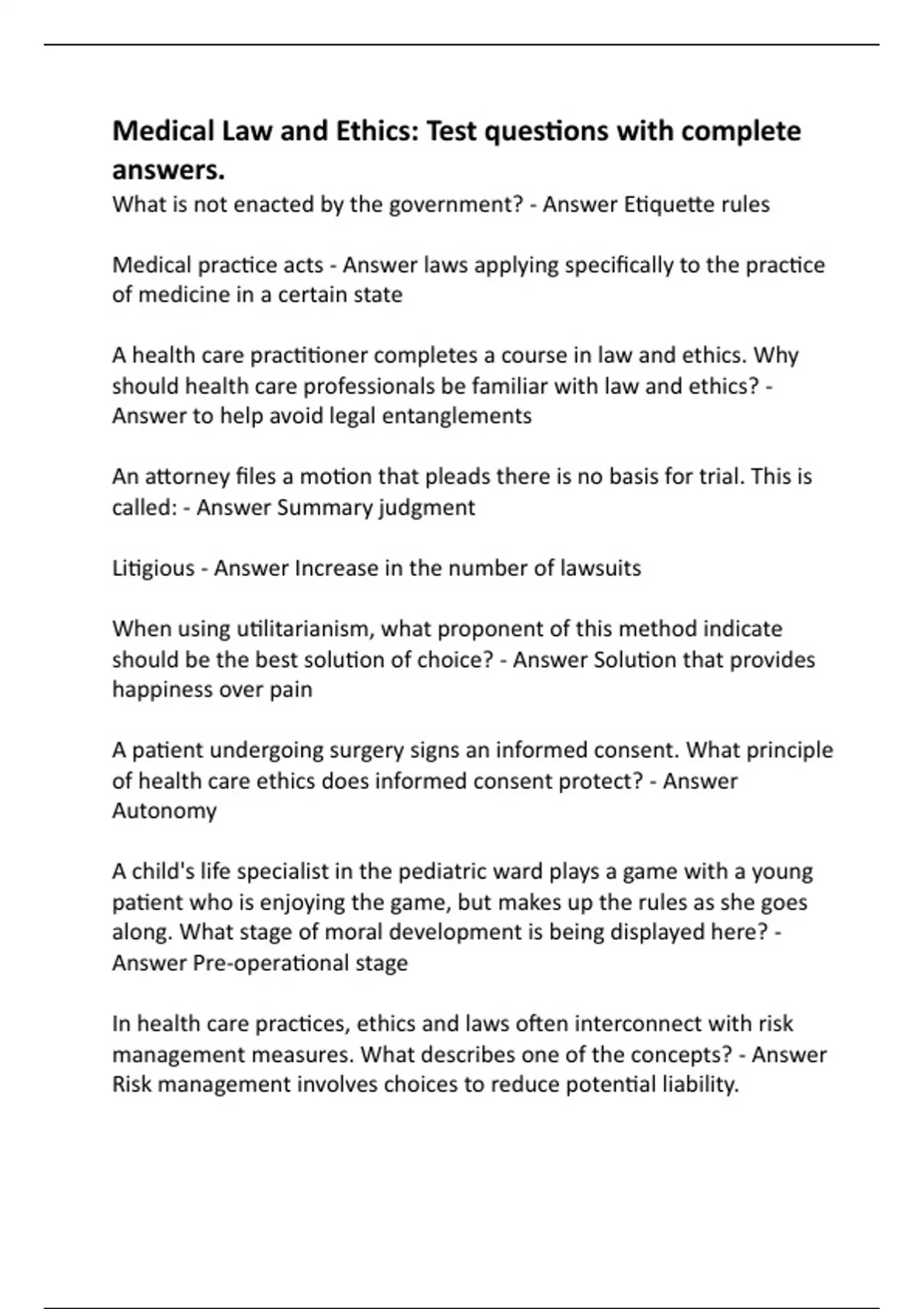 Medical Law and Ethics: Test questions with complete answers.

What is not enacted by the government? - Answer Etiquette rules

Medical practice acts - Answer laws applying specifically to the practice of medicine in a certain state

A health care practitioner completes a course in law and ethics. Why should health care professionals be familiar with law and ethics? - Answer to help avoid legal entanglements

An attorney files a motion that pleads there is no basis for trial. This is called: - Answer Summary judgment

Litigious - Answer Increase in the number of lawsuits

When using utilitarianism, what proponent of this method indicate should be the best solution of choice? - Answer Solution that provides happiness over pain

A patient undergoing surgery signs an informed consent. What principle of health care ethics does informed consent protect? - Answer Autonomy

A child's life specialist in the pediatric ward plays a game with a young patient who is enjoying the game, but makes up the rules as she goes along. What stage of moral development is being displayed here? - Answer Pre-operational stage

In health care practices, ethics and laws often interconnect with risk management measures. What describes one of the concepts? - Answer Risk management involves choices to reduce potential liability.